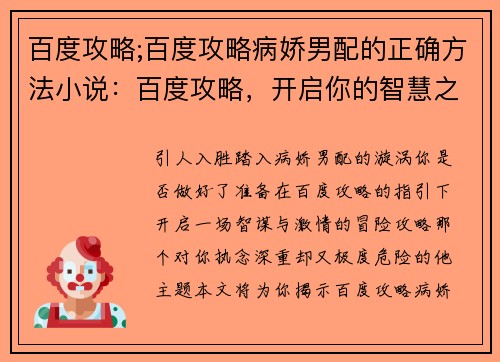 百度攻略;百度攻略病娇男配的正确方法小说：百度攻略，开启你的智慧之

引人入胜踏入病娇男配的漩涡你是否做好了准备在百度攻略的指引下开启一场智谋与激情的冒险攻略那个对你执念深重却又极度危险的他主题本文将为你揭示百度攻略病娇